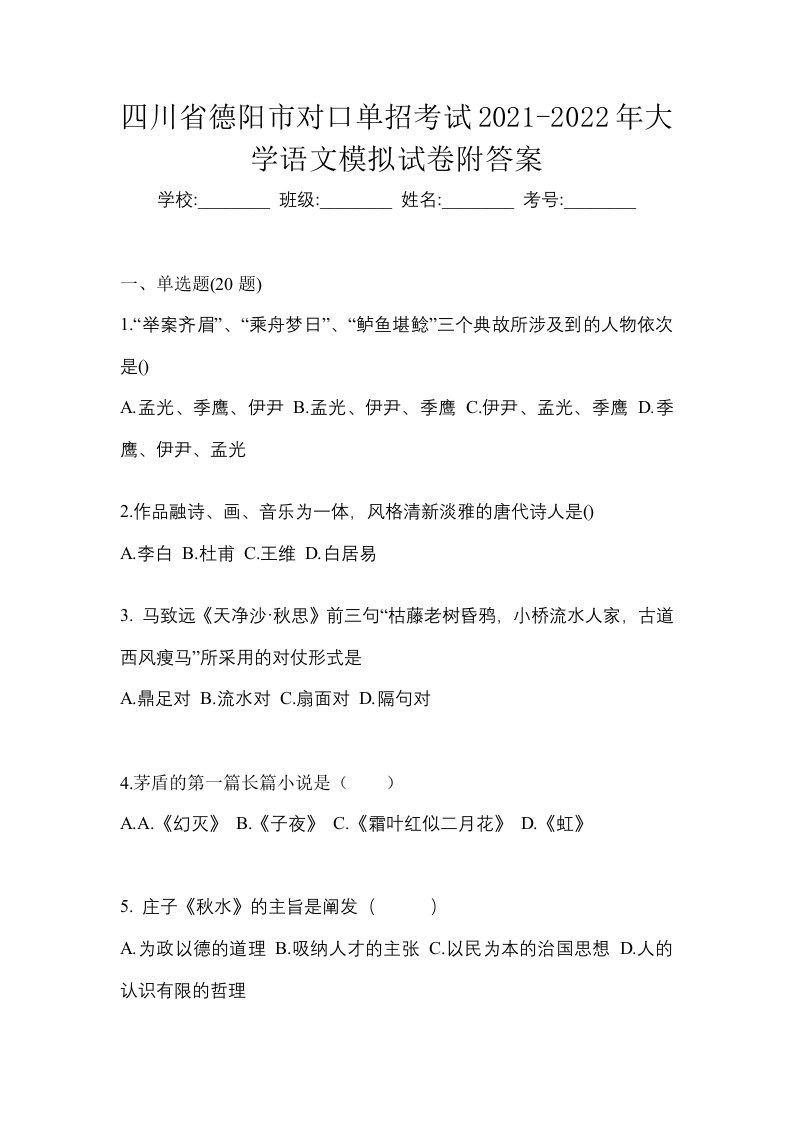 四川省德阳市对口单招考试2021-2022年大学语文模拟试卷附答案

学校:________ 班级:________ 姓名:________ 考号:________

一、单选题(20 题)

1.“举案齐眉”、“乘舟梦日”、“鲈鱼堪鲙”三个典故所涉及到的人物依次是()

A.孟光、季鹰、伊尹 B.孟光、伊尹、季鹰 C.伊尹、孟光、季鹰 D.季鹰、伊尹、孟光

2.作品融诗、画、音乐为一体，风格清新淡雅的唐代诗人是()

A.李白 B.杜甫 C.王维 D.白居易

3. 马致远《天净沙·秋思》前三句“枯藤老树昏鸦，小桥流水人家，古道西风瘦马”所采用的对仗形式是

A.鼎足对 B.流水对 C.扇面对 D.隔句对

4.茅盾的第一篇长篇小说是（　　）

A.A.《幻灭》 B.《子夜》 C.《霜叶红似二月花》 D.《虹》

5. 庄子《秋水》的主旨是阐发（　　）

A.为政以德的道理 B.吸纳人才的主张 C.以民为本的治国思想 D.人的认识有限的哲理